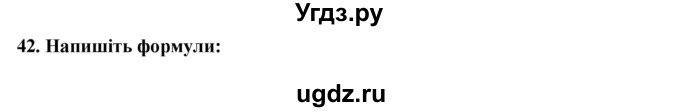 Угдз.ру

42. Напишіть формули:

ugdz.ru